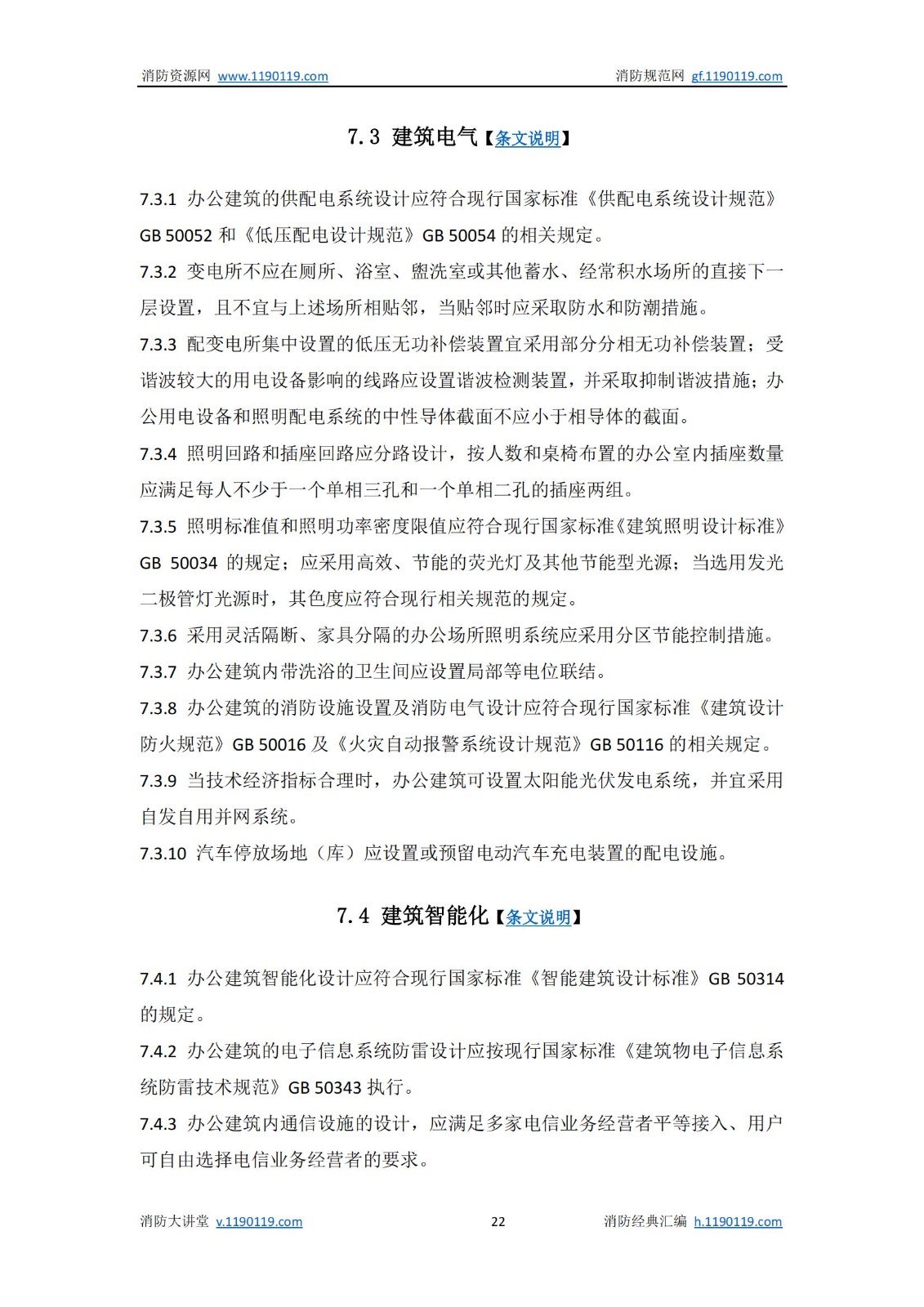 消防资源网 www.1190119.com 消防规范网 gf.1190119.com

7.3 建筑电气【条文说明】

7.3.1 办公建筑的供配电系统设计应符合现行国家标准《供配电系统设计规范》GB 50052 和《低压配电设计规范》GB 50054 的相关规定。

7.3.2 变电所不应在厕所、浴室、盥洗室或其他蓄水、经常积水场所的直接下一层设置，且不宜与上述场所相贴邻，当贴邻时应采取防水和防潮措施。

7.3.3 配变电所集中设置的低压无功补偿装置宜采用部分分相无功补偿装置；受谐波较大的用电设备影响的线路应设置谐波检测装置，并采取抑制谐波措施；办公用电设备和照明配电系统的中性导体截面不应小于相导体的截面。

7.3.4 照明回路和插座回路应分路设计，按人数和桌椅布置的办公室内插座数量应满足每人不少于一个单相三孔和一个单相二孔的插座两组。

7.3.5 照明标准值和照明功率密度限值应符合现行国家标准《建筑照明设计标准》GB 50034 的规定；应采用高效、节能的荧光灯及其他节能型光源；当选用发光二极管灯光源时，其色度应符合现行相关规范的规定。

7.3.6 采用灵活隔断、家具分隔的办公场所照明系统应采用分区节能控制措施。

7.3.7 办公建筑内带洗浴的卫生间应设置局部等电位联结。

7.3.8 办公建筑的消防设施设置及消防电气设计应符合现行国家标准《建筑设计防火规范》GB 50016 及《火灾自动报警系统设计规范》GB 50116 的相关规定。

7.3.9 当技术经济指标合理时，办公建筑可设置太阳能光伏发电系统，并宜采用自发自用并网系统。

7.3.10 汽车停放场地（库）应设置或预留电动汽车充电装置的配电设施。

7.4 建筑智能化【条文说明】

7.4.1 办公建筑智能化设计应符合现行国家标准《智能建筑设计标准》GB 50314 的规定。

7.4.2 办公建筑的电子信息系统防雷设计应按现行国家标准《建筑物电子信息系统防雷技术规范》GB 50343 执行。

7.4.3 办公建筑内通信设施的设计，应满足多家电信业务经营者平等接入、用户可自由选择电信业务经营者的要求。

消防大讲堂 v.1190119.com 22 消防经典汇编 h.1190119.com